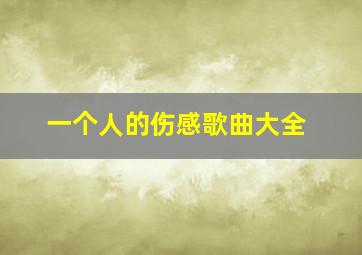 一个人的伤感歌曲大全